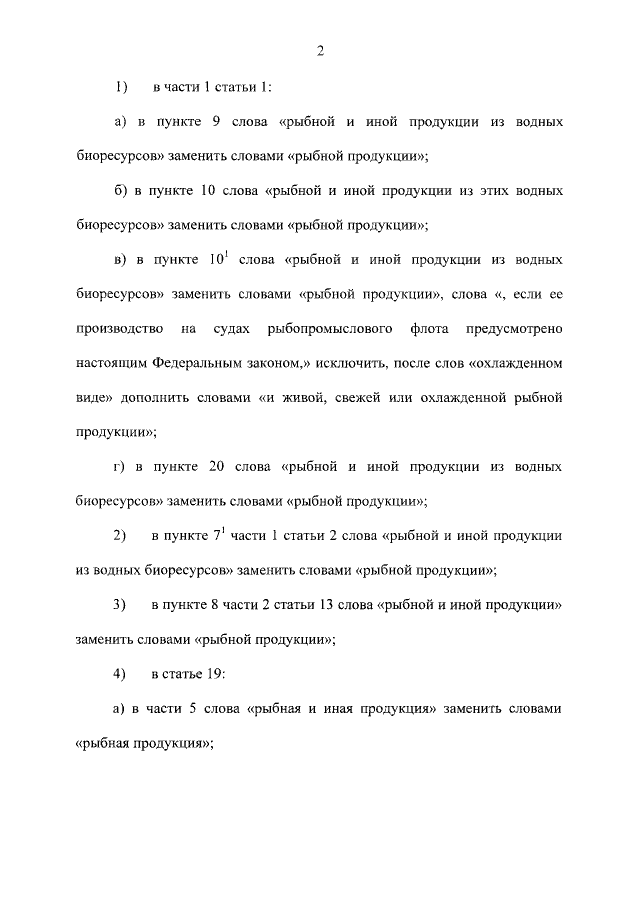 2

1) в части 1 статьи 1:

а) в пункте 9 слова «рыбной и иной продукции из водных биоресурсов» заменить словами «рыбной продукции»;

б) в пункте 10 слова «рыбной и иной продукции из этих водных биоресурсов» заменить словами «рыбной продукции»;

в) в пункте $10^{1}$ слова «рыбной и иной продукции из водных биоресурсов» заменить словами «рыбной продукции», слова «, если ее производство на судах рыбопромыслового флота предусмотрено настоящим Федеральным законом,» исключить, после слов «охлажденном виде» дополнить словами «и живой, свежей или охлажденной рыбной продукции»;

г) в пункте 20 слова «рыбной и иной продукции из водных биоресурсов» заменить словами «рыбной продукции»;

2) в пункте $7^{1}$ части 1 статьи 2 слова «рыбной и иной продукции из водных биоресурсов» заменить словами «рыбной продукции»;

3) в пункте 8 части 2 статьи 13 слова «рыбной и иной продукции» заменить словами «рыбной продукции»;

4) в статье 19:

а) в части 5 слова «рыбная и иная продукция» заменить словами «рыбная продукция»;